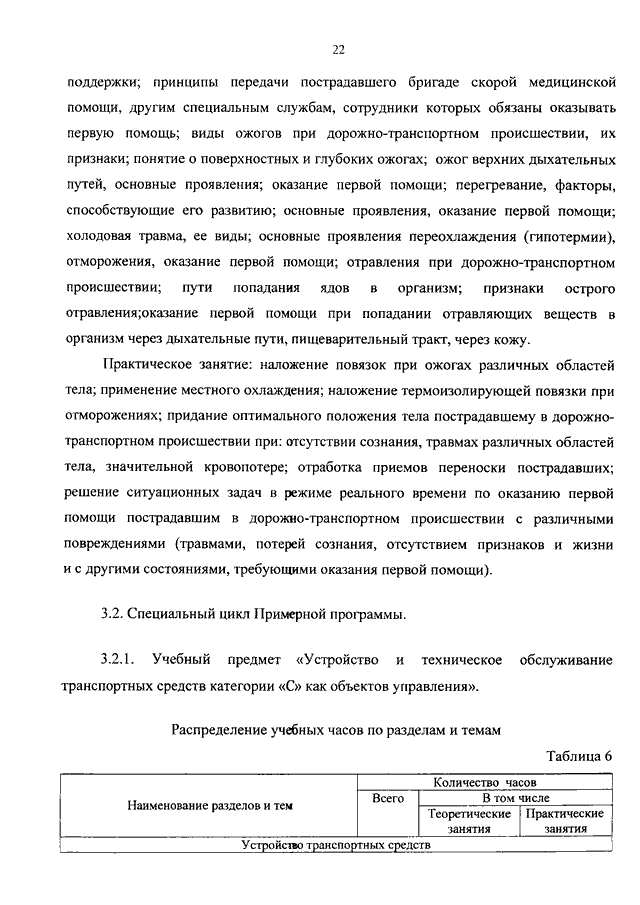 22

поддержки; принципы передачи пострадавшего бригаде скорой медицинской помощи, другим специальным службам, сотрудники которых обязаны оказывать первую помощь; виды ожогов при дорожно-транспортном происшествии, их признаки; понятие о поверхностных и глубоких ожогах; ожог верхних дыхательных путей, основные проявления; оказание первой помощи; перегревание, факторы, способствующие его развитию; основные проявления, оказание первой помощи; холодовая травма, ее виды; основные проявления переохлаждения (гипотермии), отморожения, оказание первой помощи; отравления при дорожно-транспортном происшествии; пути попадания ядов в организм; признаки острого отравления;оказание первой помощи при попадании отравляющих веществ в организм через дыхательные пути, пищеварительный тракт, через кожу.

Практическое занятие: наложение повязок при ожогах различных областей тела; применение местного охлаждения; наложение термоизолирующей повязки при отморожениях; придание оптимального положения тела пострадавшему в дорожно-транспортном происшествии при: отсутствии сознания, травмах различных областей тела, значительной кровопотере; отработка приемов переноски пострадавших; решение ситуационных задач в режиме реального времени по оказанию первой помощи пострадавшим в дорожно-транспортном происшествии с различными повреждениями (травмами, потерей сознания, отсутствием признаков и жизни и с другими состояниями, требующими оказания первой помощи).

3.2. Специальный цикл Примерной программы.

3.2.1. Учебный предмет «Устройство и техническое обслуживание транспортных средств категории «С» как объектов управления».

Распределение учебных часов по разделам и темам

Таблица 6

| Наименование разделов и тем | Количество часов | | |
|---|---|---|---|
| | Всего | В том числе | |
| | | Теоретические занятия | Практические занятия |
| Устройство транспортных средств | | | |